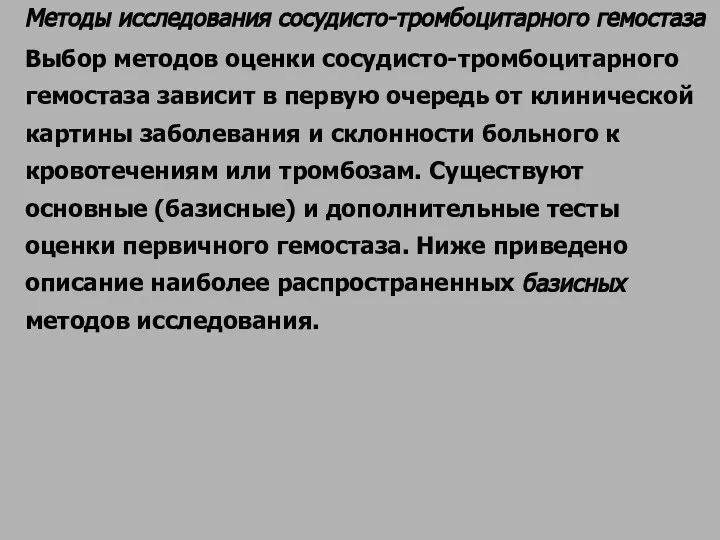 Методы исследования сосудисто-тромбоцитарного гемостаза

Выбор методов оценки сосудисто-тромбоцитарного гемостаза зависит в первую очередь от клинической картины заболевания и склонности больного к кровотечениям или тромбозам. Существуют основные (базисные) и дополнительные тесты оценки первичного гемостаза. Ниже приведено описание наиболее распространенных базисных методов исследования.